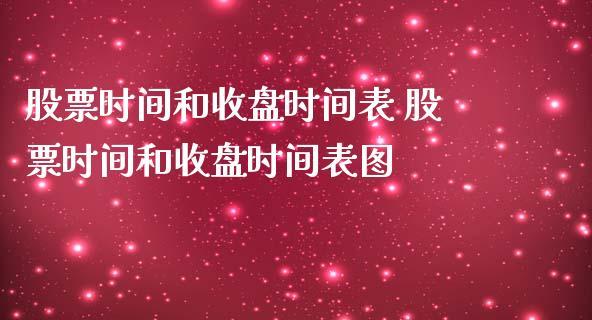 股票时间和收盘时间表 股票时间和收盘时间表图